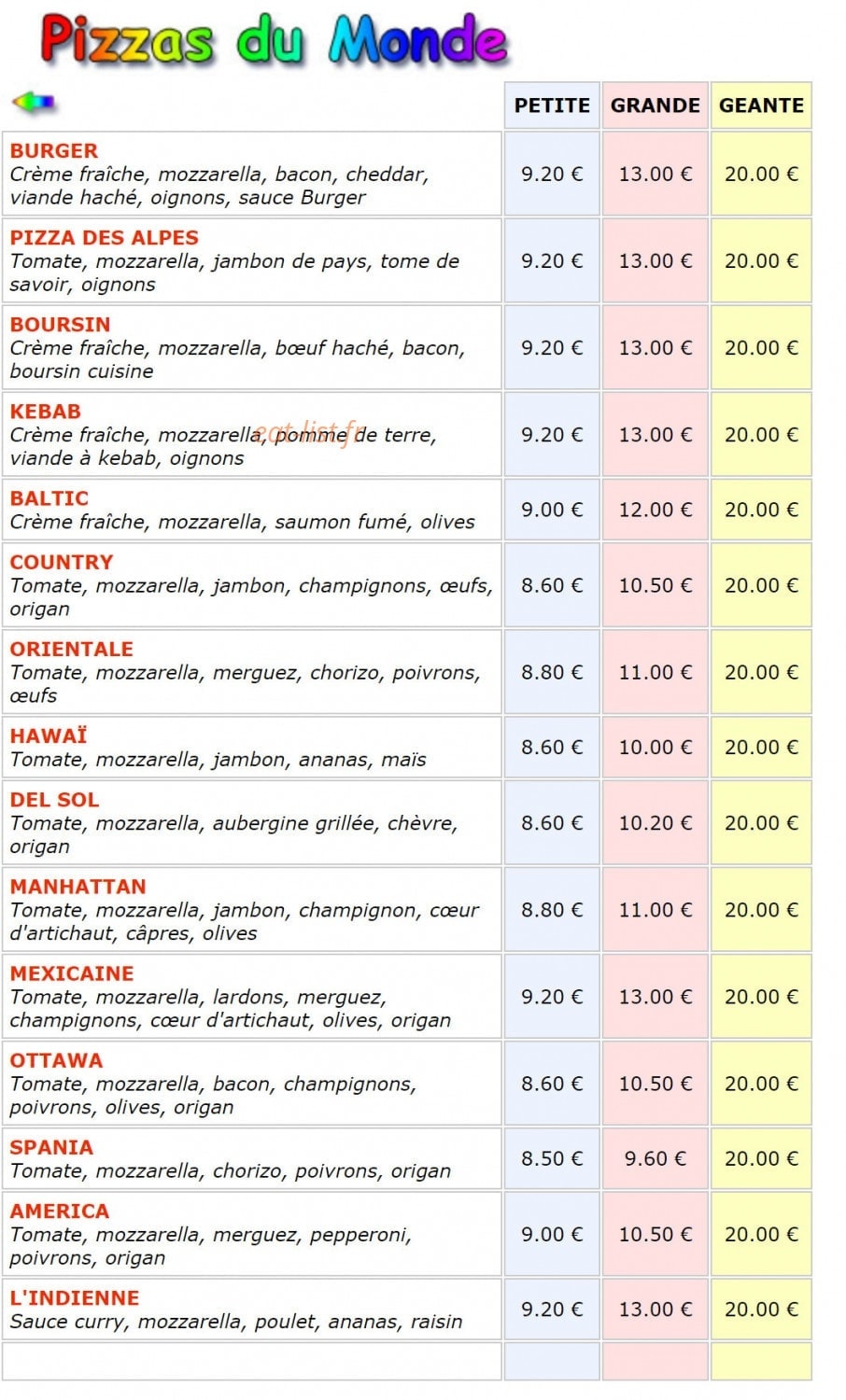 Pizzas du Monde

|  | PETITE | GRANDE | GEANTE |
|---|---|---|---|
| BURGER Crème fraîche, mozzarella, bacon, cheddar, viande haché, oignons, sauce Burger | 9.20 € | 13.00 € | 20.00 € |
| PIZZA DES ALPES Tomate, mozzarella, jambon de pays, tome de savoir, oignons | 9.20 € | 13.00 € | 20.00 € |
| BOURSIN Crème fraîche, mozzarella, bœuf haché, bacon, boursin cuisine | 9.20 € | 13.00 € | 20.00 € |
| KEBAB Crème fraîche, mozzarella, pomme de terre, viande à kebab, oignons | 9.20 € | 13.00 € | 20.00 € |
| BALTIC Crème fraîche, mozzarella, saumon fumé, olives | 9.00 € | 12.00 € | 20.00 € |
| COUNTRY Tomate, mozzarella, jambon, champignons, œufs, origan | 8.60 € | 10.50 € | 20.00 € |
| ORIENTALE Tomate, mozzarella, merguez, chorizo, poivrons, œufs | 8.80 € | 11.00 € | 20.00 € |
| HAWAÏ Tomate, mozzarella, jambon, ananas, maïs | 8.60 € | 10.00 € | 20.00 € |
| DEL SOL Tomate, mozzarella, aubergine grillée, chèvre, origan | 8.60 € | 10.20 € | 20.00 € |
| MANHATTAN Tomate, mozzarella, jambon, champignon, cœur d'artichaut, câpres, olives | 8.80 € | 11.00 € | 20.00 € |
| MEXICAINE Tomate, mozzarella, lardons, merguez, champignons, cœur d'artichaut, olives, origan | 9.20 € | 13.00 € | 20.00 € |
| OTTAWA Tomate, mozzarella, bacon, champignons, poivrons, olives, origan | 8.60 € | 10.50 € | 20.00 € |
| SPANIA Tomate, mozzarella, chorizo, poivrons, origan | 8.50 € | 9.60 € | 20.00 € |
| AMERICA Tomate, mozzarella, merguez, pepperoni, poivrons, origan | 9.00 € | 10.50 € | 20.00 € |
| L'INDIENNE Sauce curry, mozzarella, poulet, ananas, raisin | 9.20 € | 13.00 € | 20.00 € |
|  |  |  |  |

eat-list.fr